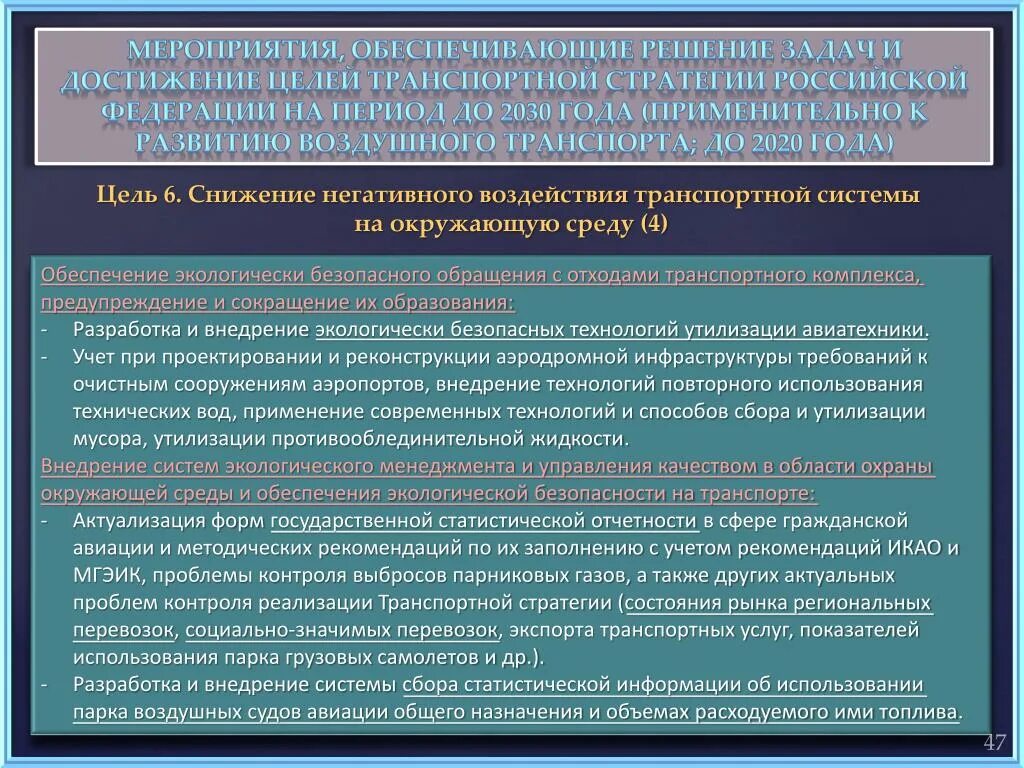 МЕРОПРИЯТИЯ, ОБЕСПЕЧИВАЮЩИЕ РЕШЕНИЕ ЗАДАЧ И ДОСТИЖЕНИЕ ЦЕЛЕЙ ТРАНСПОРТНОЙ СТРАТЕГИИ РОССИЙСКОЙ ФЕДЕРАЦИИ НА ПЕРИОД ДО 2030 ГОДА (ПРИМЕНИТЕЛЬНО К РАЗВИТИЮ ВОЗДУШНОГО ТРАНСПОРТА; ДО 2020 ГОДА)

Цель 6. Снижение негативного воздействия транспортной системы на окружающую среду (4)

Обеспечение экологически безопасного обращения с отходами транспортного комплекса, предупреждение и сокращение их образования:
- Разработка и внедрение экологически безопасных технологий утилизации авиатехники.
- Учет при проектировании и реконструкции аэродромной инфраструктуры требований к очистным сооружениям аэропортов, внедрение технологий повторного использования технических вод, применение современных технологий и способов сбора и утилизации мусора, утилизации противооблединительной жидкости.
Внедрение систем экологического менеджмента и управления качеством в области охраны окружающей среды и обеспечения экологической безопасности на транспорте:
- Актуализация форм государственной статистической отчетности в сфере гражданской авиации и методических рекомендаций по их заполнению с учетом рекомендаций ИКАО и МГЭИК, проблемы контроля выбросов парниковых газов, а также других актуальных проблем контроля реализации Транспортной стратегии (состояния рынка региональных перевозок, социально-значимых перевозок, экспорта транспортных услуг, показателей использования парка грузовых самолетов и др.).
- Разработка и внедрение системы сбора статистической информации об использовании парка воздушных судов авиации общего назначения и объемах расходуемого ими топлива.

47